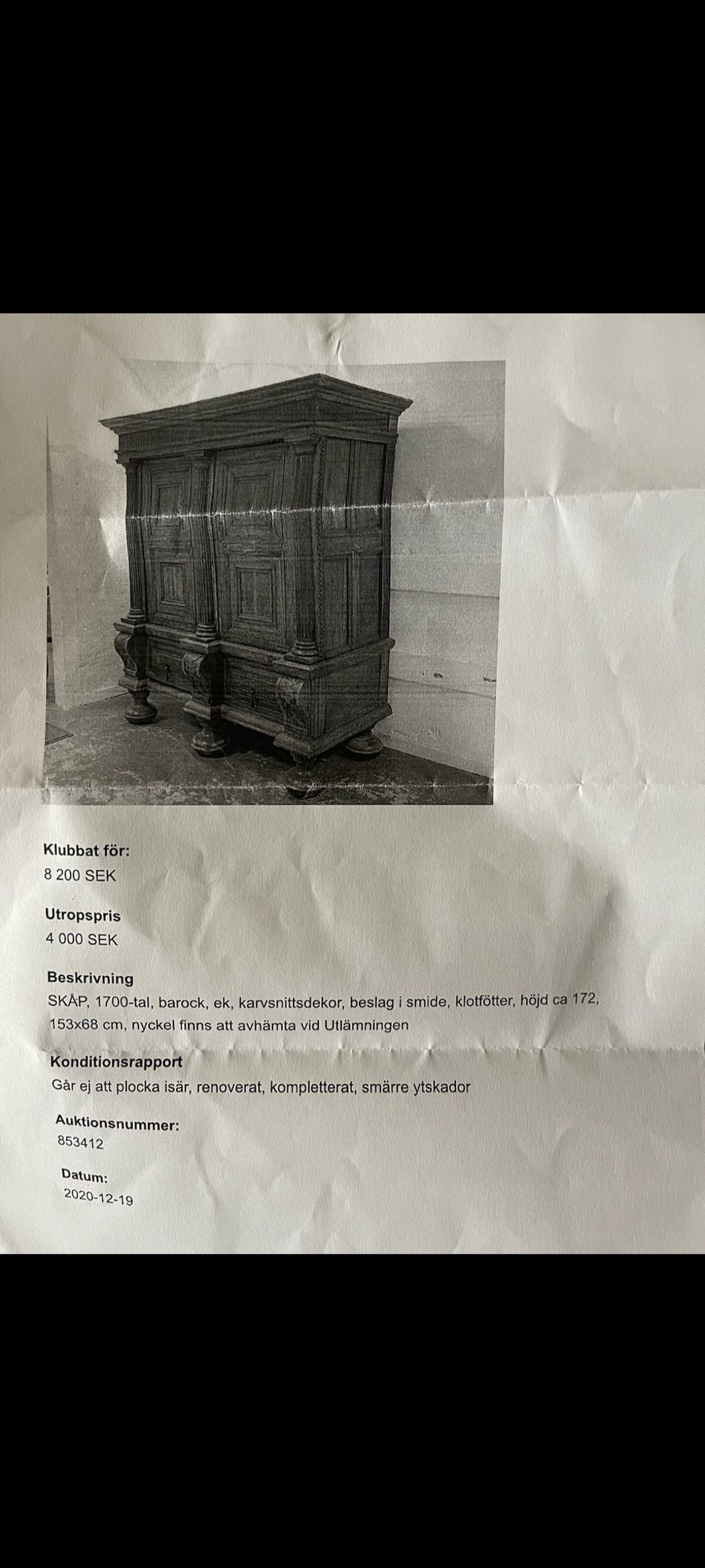 Klubbat för:
8 200 SEK

Utropspris
4 000 SEK

Beskrivning
SKÅP, 1700-tal, barock, ek, karvsnittsdekor, beslag i smide, klotfötter, höjd ca 172, 153x68 cm, nyckel finns att avhämta vid Utlämningen

Konditionsrapport
Går ej att plocka isär, renoverat, kompletterat, smärre ytskador

Auktionsnummer:
853412

Datum:
2020-12-19